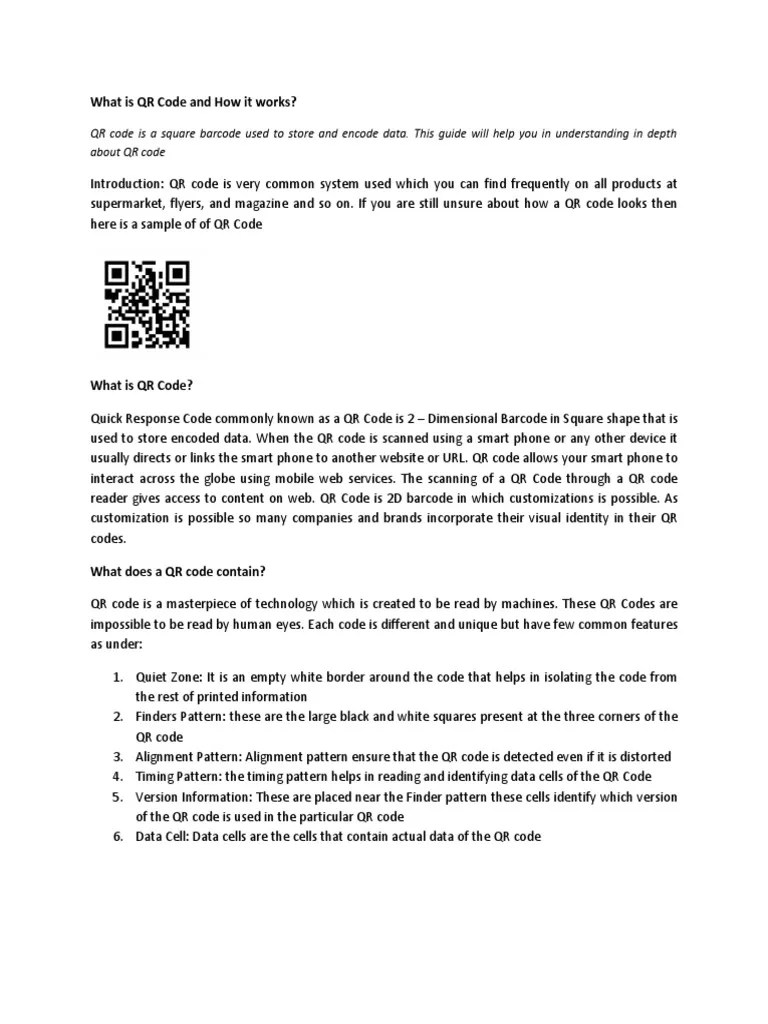 What is QR Code and How it works?

QR code is a square barcode used to store and encode data. This guide will help you in understanding in depth about QR code

Introduction: QR code is very common system used which you can find frequently on all products at supermarket, flyers, and magazine and so on. If you are still unsure about how a QR code looks then here is a sample of of QR Code

What is QR Code?

Quick Response Code commonly known as a QR Code is 2 – Dimensional Barcode in Square shape that is used to store encoded data. When the QR code is scanned using a smart phone or any other device it usually directs or links the smart phone to another website or URL. QR code allows your smart phone to interact across the globe using mobile web services. The scanning of a QR Code through a QR code reader gives access to content on web. QR Code is 2D barcode in which customizations is possible. As customization is possible so many companies and brands incorporate their visual identity in their QR codes.

What does a QR code contain?

QR code is a masterpiece of technology which is created to be read by machines. These QR Codes are impossible to be read by human eyes. Each code is different and unique but have few common features as under:

1. Quiet Zone: It is an empty white border around the code that helps in isolating the code from the rest of printed information
2. Finders Pattern: these are the large black and white squares present at the three corners of the QR code
3. Alignment Pattern: Alignment pattern ensure that the QR code is detected even if it is distorted
4. Timing Pattern: the timing pattern helps in reading and identifying data cells of the QR Code
5. Version Information: These are placed near the Finder pattern these cells identify which version of the QR code is used in the particular QR code
6. Data Cell: Data cells are the cells that contain actual data of the QR code